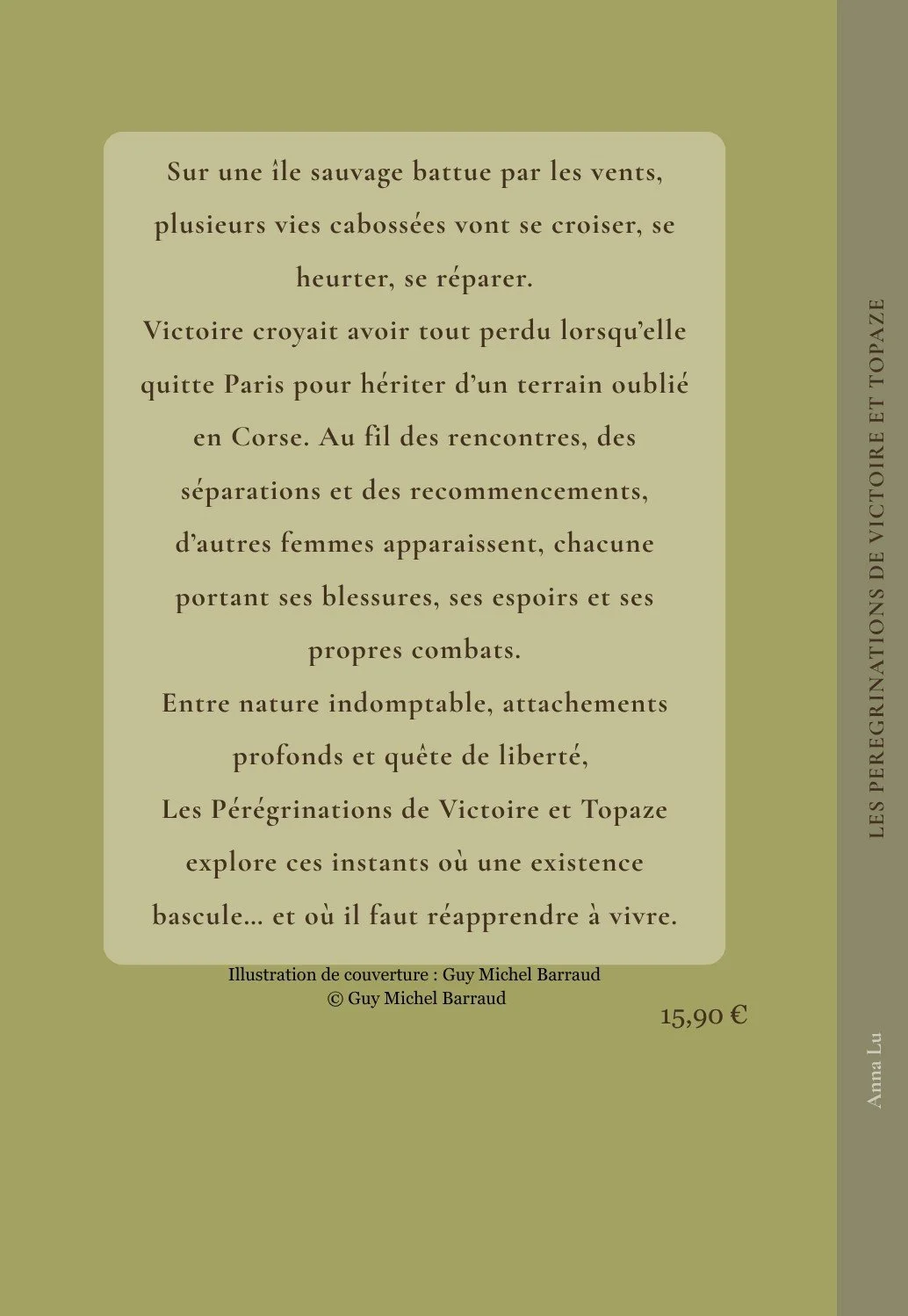 Sur une île sauvage battue par les vents, plusieurs vies cabossées vont se croiser, se heurter, se réparer.
Victoire croyait avoir tout perdu lorsqu'elle quitte Paris pour hériter d'un terrain oublié en Corse. Au fil des rencontres, des séparations et des recommencements, d'autres femmes apparaissent, chacune portant ses blessures, ses espoirs et ses propres combats.
Entre nature indomptable, attachements profonds et quête de liberté,
Les Pérégrinations de Victoire et Topaze explore ces instants où une existence bascule… et où il faut réapprendre à vivre.

Illustration de couverture : Guy Michel Barraud
© Guy Michel Barraud

15,90 €

LES PEREGRINATIONS DE VICTOIRE ET TOPAZE

Anna Lu